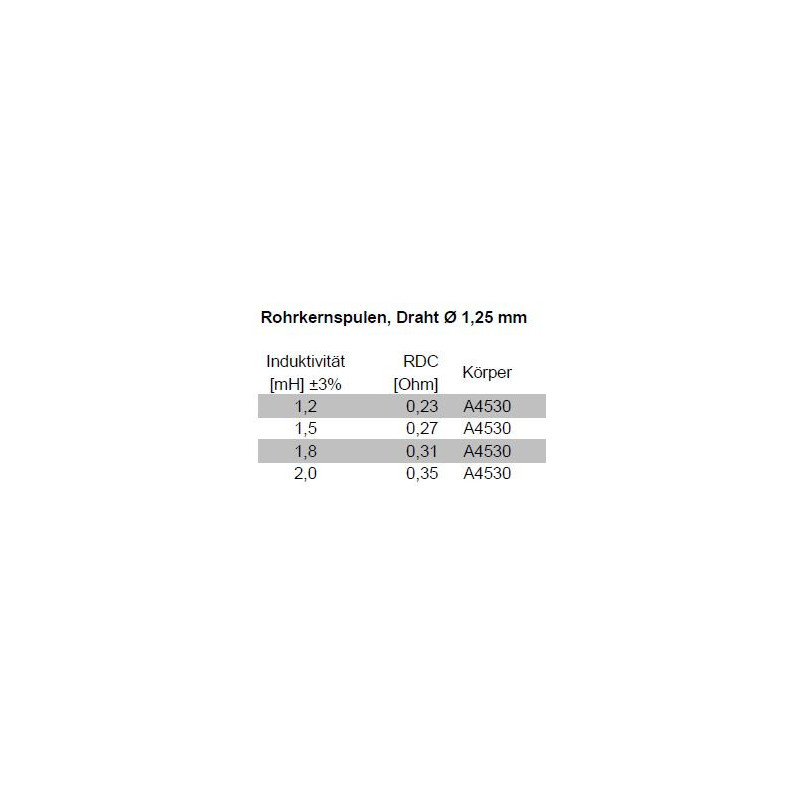 Rohrkernspulen, Draht Ø 1,25 mm

| Induktivität [mH] ±3% | RDC [Ohm] | Körper |
|---|---|---|
| 1,2 | 0,23 | A4530 |
| 1,5 | 0,27 | A4530 |
| 1,8 | 0,31 | A4530 |
| 2,0 | 0,35 | A4530 |